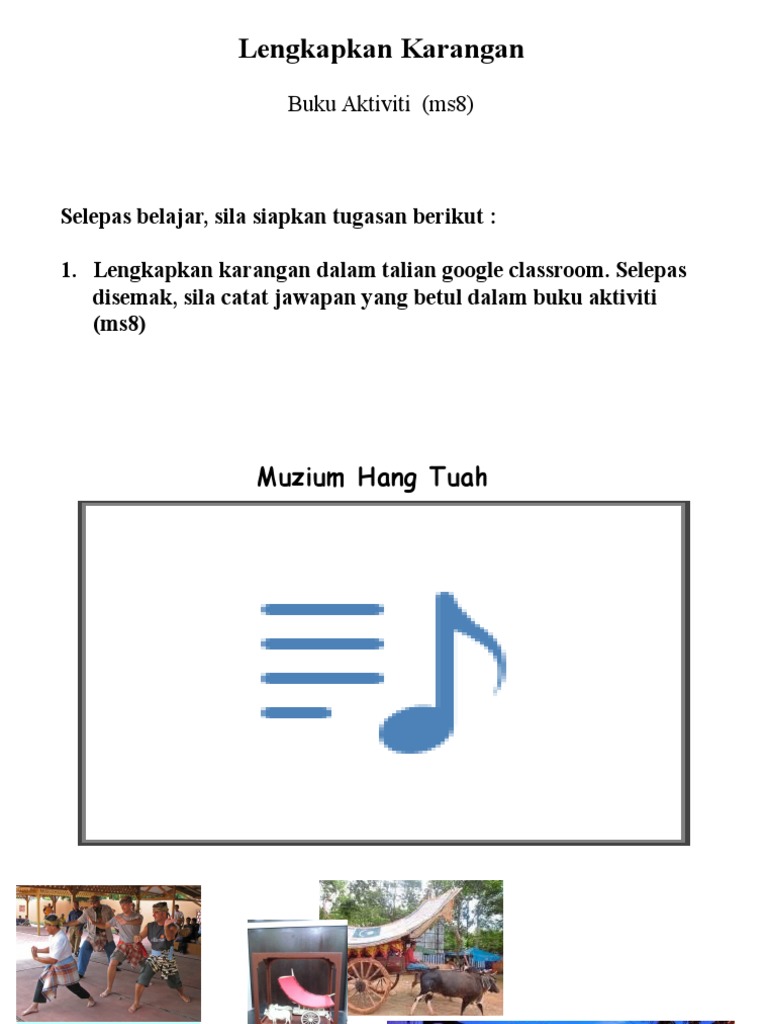 Lengkapkan Karangan

Buku Aktiviti (ms8)

Selepas belajar, sila siapkan tugasan berikut :

1. Lengkapkan karangan dalam talian google classroom. Selepas disemak, sila catat jawapan yang betul dalam buku aktiviti (ms8)

Muzium Hang Tuah